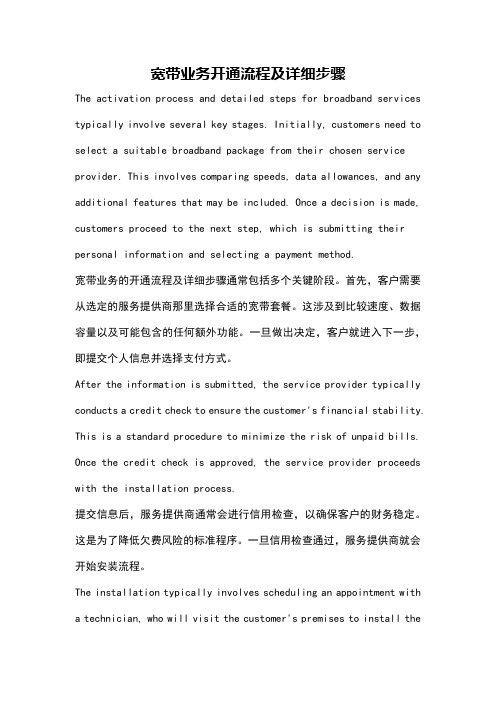 宽带业务开通流程及详细步骤

The activation process and detailed steps for broadband services typically involve several key stages. Initially, customers need to select a suitable broadband package from their chosen service provider. This involves comparing speeds, data allowances, and any additional features that may be included. Once a decision is made, customers proceed to the next step, which is submitting their personal information and selecting a payment method.

宽带业务的开通流程及详细步骤通常包括多个关键阶段。首先，客户需要从选定的服务提供商那里选择合适的宽带套餐。这涉及到比较速度、数据容量以及可能包含的任何额外功能。一旦做出决定，客户就进入下一步，即提交个人信息并选择支付方式。

After the information is submitted, the service provider typically conducts a credit check to ensure the customer's financial stability. This is a standard procedure to minimize the risk of unpaid bills. Once the credit check is approved, the service provider proceeds with the installation process.

提交信息后，服务提供商通常会进行信用检查，以确保客户的财务稳定。这是为了降低欠费风险的标准程序。一旦信用检查通过，服务提供商就会开始安装流程。

The installation typically involves scheduling an appointment with a technician, who will visit the customer's premises to install the